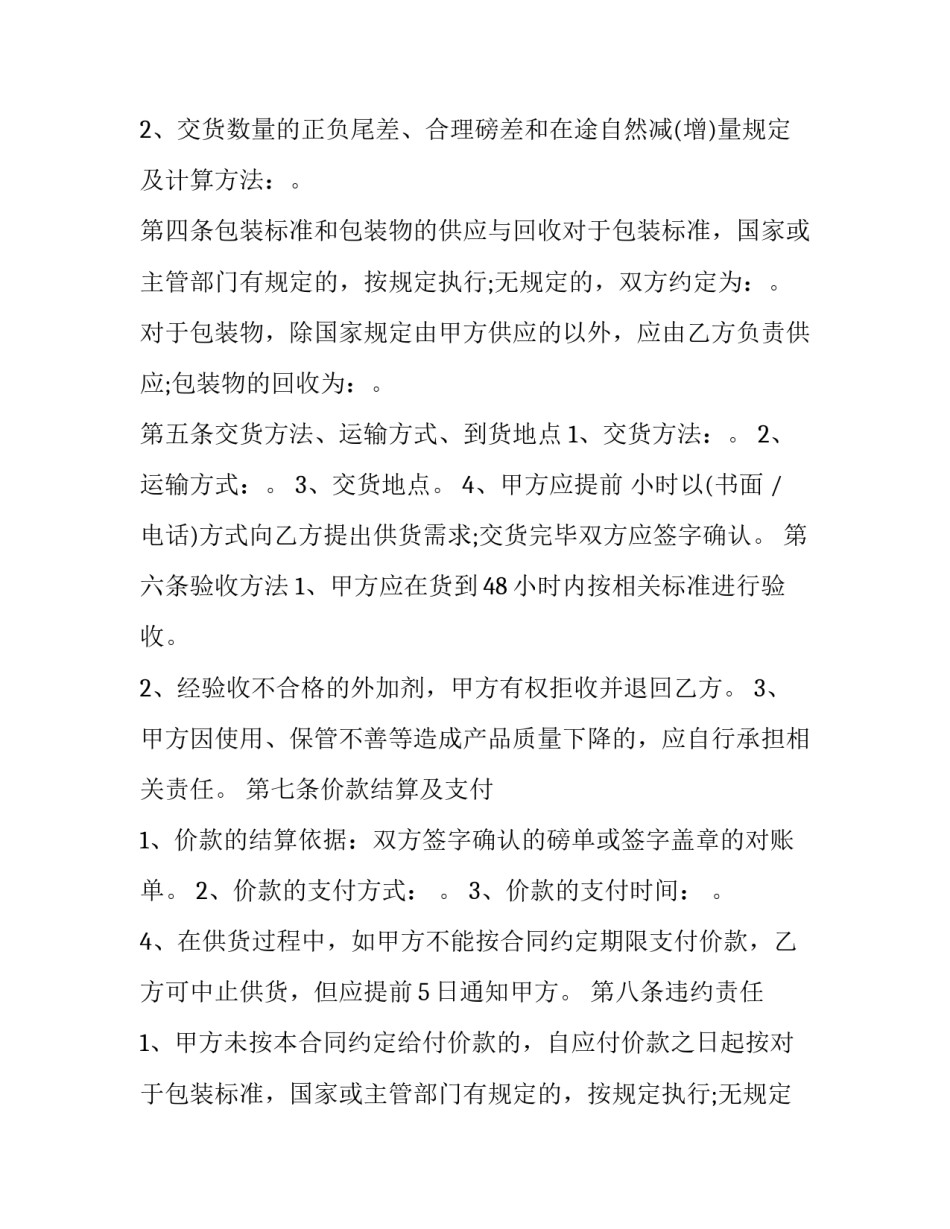 2、交货数量的正负尾差、合理磅差和在途自然减(增)量规定及计算方法：。

第四条包装标准和包装物的供应与回收对于包装标准，国家或主管部门有规定的，按规定执行;无规定的，双方约定为：。

对于包装物，除国家规定由甲方供应的以外，应由乙方负责供应;包装物的回收为：。

第五条交货方法、运输方式、到货地点 1、交货方法：。 2、运输方式：。 3、交货地点。 4、甲方应提前 小时以(书面 / 电话)方式向乙方提出供货需求;交货完毕双方应签字确认。 第六条验收方法 1、甲方应在货到 48 小时内按相关标准进行验收。

2、经验收不合格的外加剂，甲方有权拒收并退回乙方。 3、甲方因使用、保管不善等造成产品质量下降的，应自行承担相关责任。 第七条价款结算及支付

1、价款的结算依据：双方签字确认的磅单或签字盖章的对账单。 2、价款的支付方式： 。 3、价款的支付时间： 。

4、在供货过程中，如甲方不能按合同约定期限支付价款，乙方可中止供货，但应提前 5 日通知甲方。 第八条违约责任

1、甲方未按本合同约定给付价款的，自应付价款之日起按对于包装标准，国家或主管部门有规定的，按规定执行;无规定